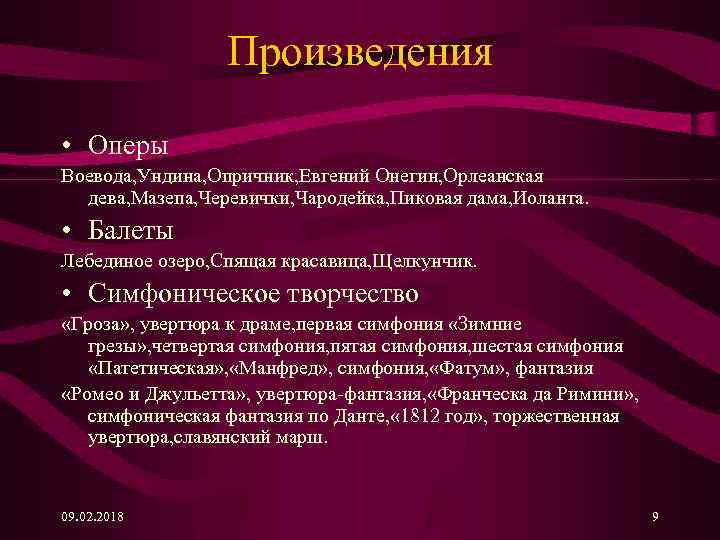 Произведения

• Оперы

Воевода,Ундина,Опричник,Евгений Онегин,Орлеанская дева,Мазепа,Черевички,Чародейка,Пиковая дама,Иоланта.

• Балеты

Лебединое озеро,Спящая красавица,Щелкунчик.

• Симфоническое творчество

«Гроза», увертюра к драме,первая симфония «Зимние грезы»,четвертая симфония,пятая симфония,шестая симфония «Патетическая»,«Манфред», симфония,«Фатум», фантазия

«Ромео и Джульетта», увертюра-фантазия,«Франческа да Римини», симфоническая фантазия по Данте,«1812 год», торжественная увертюра,славянский марш.

09.02.2018

9